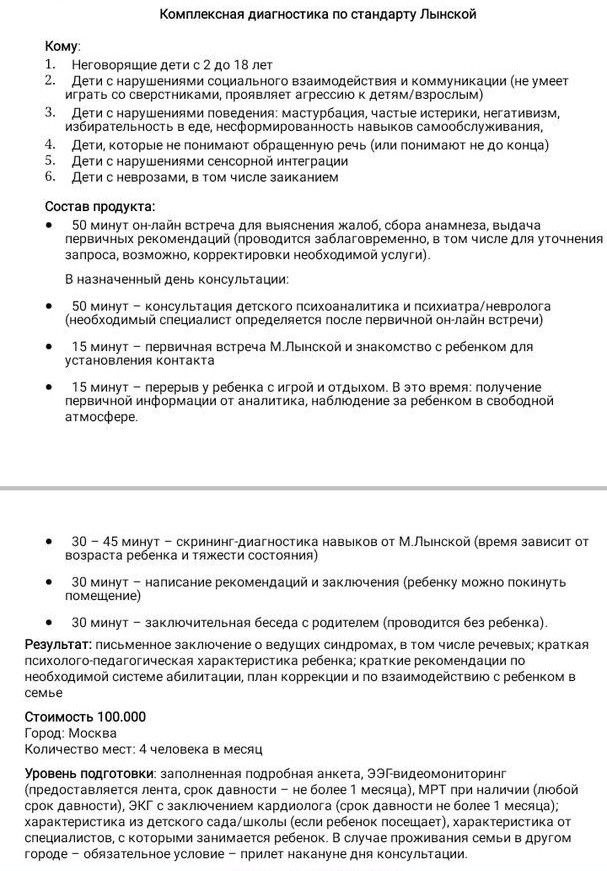 Комплексная диагностика по стандарту Лынской

Кому:
1. Неговорящие дети с 2 до 18 лет
2. Дети с нарушениями социального взаимодействия и коммуникации (не умеет играть со сверстниками, проявляет агрессию к детям/взрослым)
3. Дети с нарушениями поведения: мастурбация, частые истерики, негативизм, избирательность в еде, несформированность навыков самообслуживания,
4. Дети, которые не понимают обращенную речь (или понимают не до конца)
5. Дети с нарушениями сенсорной интеграции
6. Дети с неврозами, в том числе заиканием

Состав продукта:
• 50 минут он-лайн встреча для выяснения жалоб, сбора анамнеза, выдача первичных рекомендаций (проводится заблаговременно, в том числе для уточнения запроса, возможно, корректировки необходимой услуги).

В назначенный день консультации:

• 50 минут – консультация детского психоаналитика и психиатра/невролога (необходимый специалист определяется после первичной он-лайн встречи)

• 15 минут – первичная встреча М.Лынской и знакомство с ребенком для установления контакта

• 15 минут – перерыв у ребенка с игрой и отдыхом. В это время: получение первичной информации от аналитика, наблюдение за ребенком в свободной атмосфере.

• 30 – 45 минут – скрининг-диагностика навыков от М.Лынской (время зависит от возраста ребенка и тяжести состояния)

• 30 минут – написание рекомендаций и заключения (ребенку можно покинуть помещение)

• 30 минут – заключительная беседа с родителем (проводится без ребенка).

Результат: письменное заключение о ведущих синдромах, в том числе речевых; краткая психолого-педагогическая характеристика ребенка; краткие рекомендации по необходимой системе абилитации, план коррекции и по взаимодействию с ребенком в семье

Стоимость 100.000
Город: Москва
Количество мест: 4 человека в месяц

Уровень подготовки: заполненная подробная анкета, ЭЭГ-видеомониторинг (предоставляется лента, срок давности – не более 1 месяца), МРТ при наличии (любой срок давности), ЭКГ с заключением кардиолога (срок давности не более 1 месяца); характеристика из детского сада/школы (если ребенок посещает), характеристика от специалистов, с которыми занимается ребенок. В случае проживания семьи в другом городе – обязательное условие – прилет накануне дня консультации.